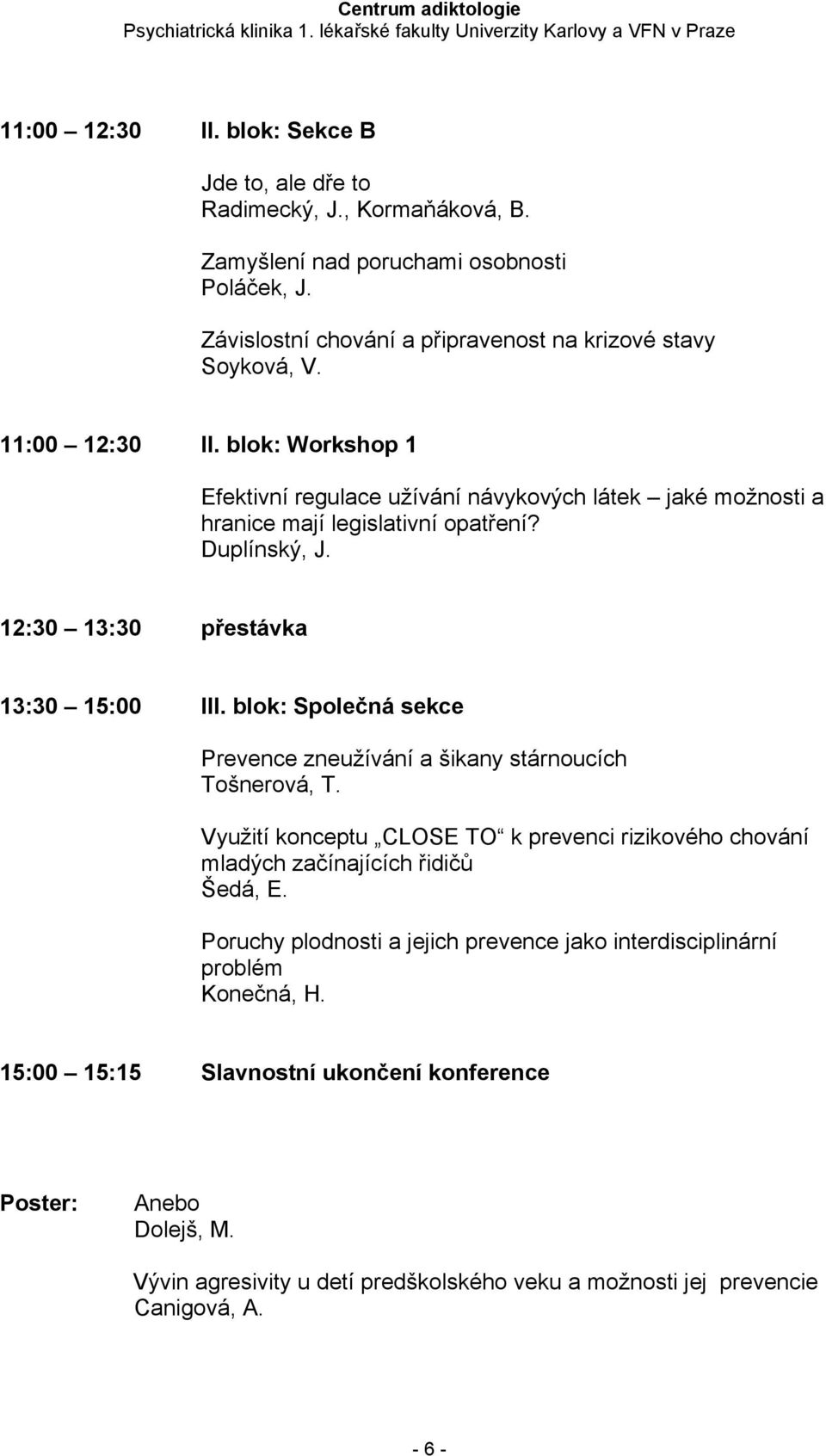 Centrum adiktologie
Psychiatrická klinika 1. lékařské fakulty Univerzity Karlovy a VFN v Praze

11:00 12:30 II. blok: Sekce B

Jde to, ale dře to
Radimecký, J., Kormaňáková, B.

Zamyšlení nad poruchami osobnosti
Poláček, J.

Závislostní chování a připravenost na krizové stavy
Soyková, V.

11:00 12:30 II. blok: Workshop 1

Efektivní regulace užívání návykových látek jaké možnosti a hranice mají legislativní opatření?
Duplínský, J.

12:30 13:30 přestávka

13:30 15:00 III. blok: Společná sekce

Prevence zneužívání a šikany stárnoucích
Tošnerová, T.

Využití konceptu „CLOSE TO“ k prevenci rizikového chování mladých začínajících řidičů
Šedá, E.

Poruchy plodnosti a jejich prevence jako interdisciplinární problém
Konečná, H.

15:00 15:15 Slavnostní ukončení konference

Poster: Anebo
Dolejš, M.

Vývin agresivity u detí predškolského veku a možnosti jej prevencie
Canigová, A.

- 6 -